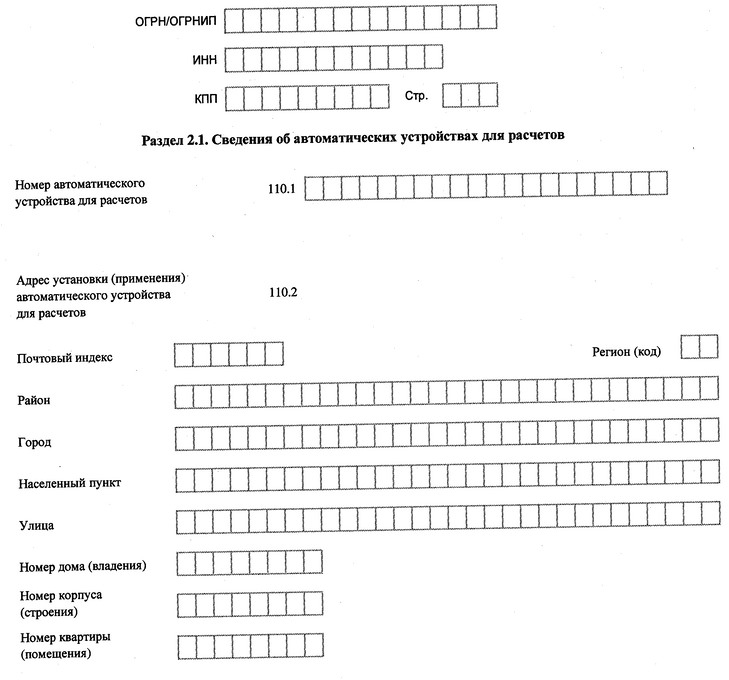 ОГРН/ОГРНИП

ИНН

КПП Стр.

Раздел 2.1. Сведения об автоматических устройствах для расчетов

Номер автоматического устройства для расчетов 110.1

Адрес установки (применения) автоматического устройства для расчетов 110.2

Почтовый индекс

Регион (код)

Район

Город

Населенный пункт

Улица

Номер дома (владения)

Номер корпуса (строения)

Номер квартиры (помещения)